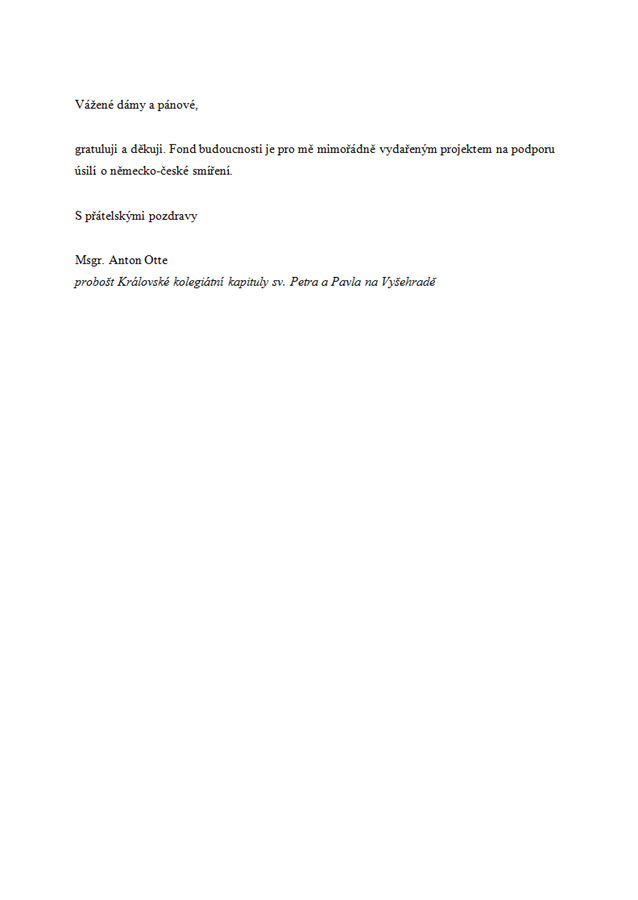 Vážené dámy a pánové,

gratuluji a děkuji. Fond budoucnosti je pro mě mimořádně vydařeným projektem na podporu úsilí o německo-české smíření.

S přátelskými pozdravy

Msgr. Anton Otte
probošt Královské kolegiátní kapituly sv. Petra a Pavla na Vyšehradě